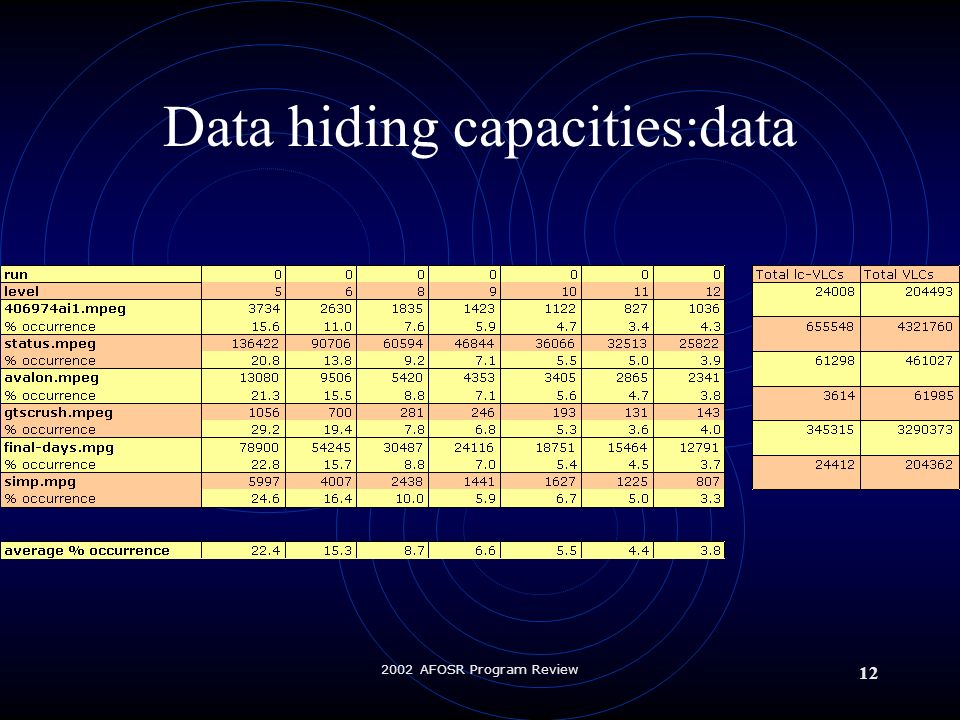 Data hiding capacities:data

| run | 0 | 0 | 0 | 0 | 0 | 0 | 0 |
|---|---|---|---|---|---|---|---|
| level | 5 | 6 | 8 | 9 | 10 | 11 | 12 |
| 406974ai1.mpeg | 3734 | 2630 | 1835 | 1423 | 1122 | 827 | 1036 |
| % occurrence | 15.6 | 11.0 | 7.6 | 5.9 | 4.7 | 3.4 | 4.3 |
| status.mpeg | 136422 | 90706 | 60594 | 46844 | 36066 | 32513 | 25822 |
| % occurrence | 20.8 | 13.8 | 9.2 | 7.1 | 5.5 | 5.0 | 3.9 |
| avalon.mpeg | 13080 | 9506 | 5420 | 4353 | 3405 | 2865 | 2341 |
| % occurrence | 21.3 | 15.5 | 8.8 | 7.1 | 5.6 | 4.7 | 3.8 |
| gtscrush.mpeg | 1056 | 700 | 281 | 246 | 193 | 131 | 143 |
| % occurrence | 29.2 | 19.4 | 7.8 | 6.8 | 5.3 | 3.6 | 4.0 |
| final-days.mpg | 78900 | 54245 | 30487 | 24116 | 18751 | 15464 | 12791 |
| % occurrence | 22.8 | 15.7 | 8.8 | 7.0 | 5.4 | 4.5 | 3.7 |
| simp.mpg | 5997 | 4007 | 2438 | 1441 | 1627 | 1225 | 807 |
| % occurrence | 24.6 | 16.4 | 10.0 | 5.9 | 6.7 | 5.0 | 3.3 |

| average % occurrence | 22.4 | 15.3 | 8.7 | 6.6 | 5.5 | 4.4 | 3.8 |
|---|---|---|---|---|---|---|---|

| Total lc-VLCs | Total VLCs |
|---|---|
| 24008 | 204493 |
| 655548 | 4321760 |
| 61298 | 461027 |
| 3614 | 61985 |
| 345315 | 3290373 |
| 24412 | 204362 |

2002 AFOSR Program Review

12